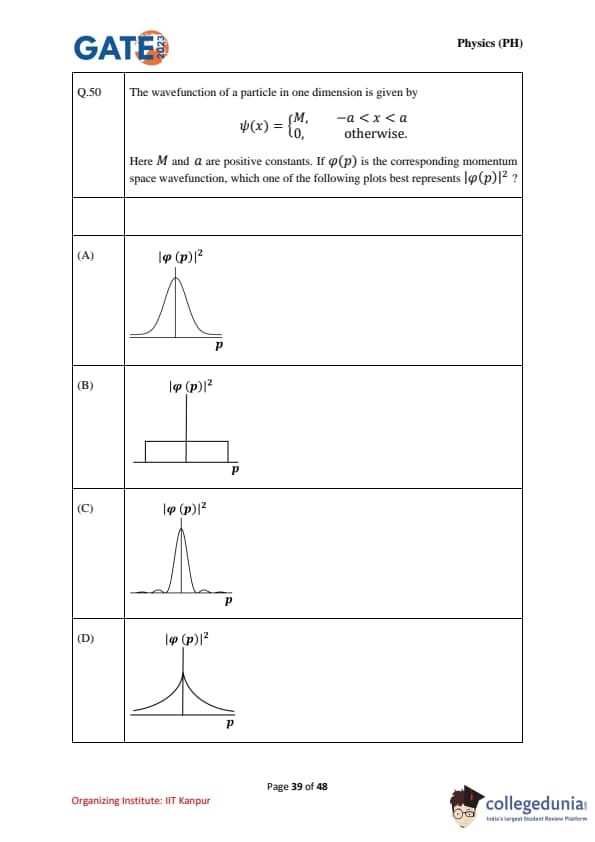 GATE 2023

Physics (PH)

| Q.50 | The wavefunction of a particle in one dimension is given by $\psi(x) = \begin{cases} M, & -a < x < a \\ 0, & \text{otherwise.} \end{cases}$ Here $M$ and $a$ are positive constants. If $\varphi(p)$ is the corresponding momentum space wavefunction, which one of the following plots best represents $|\varphi(p)|^2$ ? |
|---|---|
| | |
| (A) | $|\varphi(p)|^2$ $p$ |
| (B) | $|\varphi(p)|^2$ $p$ |
| (C) | $|\varphi(p)|^2$ $p$ |
| (D) | $|\varphi(p)|^2$ $p$ |

Page 39 of 48

Organizing Institute: IIT Kanpur

collegedunia
India's largest Student Review Platform